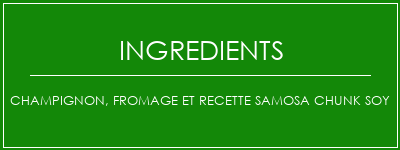 INGREDIENTS

CHAMPIGNON, FROMAGE ET RECETTE SAMOSA CHUNK SOY